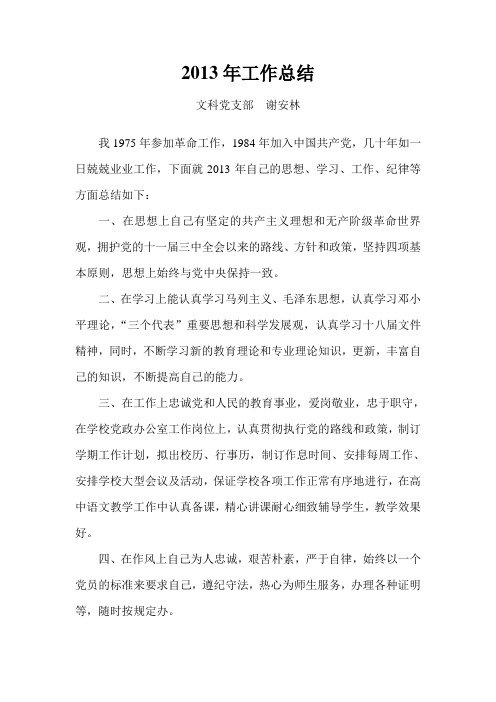 2013 年工作总结

文科党支部　谢安林

我 1975 年参加革命工作，1984 年加入中国共产党，几十年如一日兢兢业业工作，下面就 2013 年自己的思想、学习、工作、纪律等方面总结如下：

一、在思想上自己有坚定的共产主义理想和无产阶级革命世界观，拥护党的十一届三中全会以来的路线、方针和政策，坚持四项基本原则，思想上始终与党中央保持一致。

二、在学习上能认真学习马列主义、毛泽东思想，认真学习邓小平理论，“三个代表”重要思想和科学发展观，认真学习十八届文件精神，同时，不断学习新的教育理论和专业理论知识，更新，丰富自己的知识，不断提高自己的能力。

三、在工作上忠诚党和人民的教育事业，爱岗敬业，忠于职守，在学校党政办公室工作岗位上，认真贯彻执行党的路线和政策，制订学期工作计划，拟出校历、行事历，制订作息时间、安排每周工作、安排学校大型会议及活动，保证学校各项工作正常有序地进行，在高中语文教学工作中认真备课，精心讲课耐心细致辅导学生，教学效果好。

四、在作风上自己为人忠诚，艰苦朴素，严于自律，始终以一个党员的标准来要求自己，遵纪守法，热心为师生服务，办理各种证明等，随时按规定办。